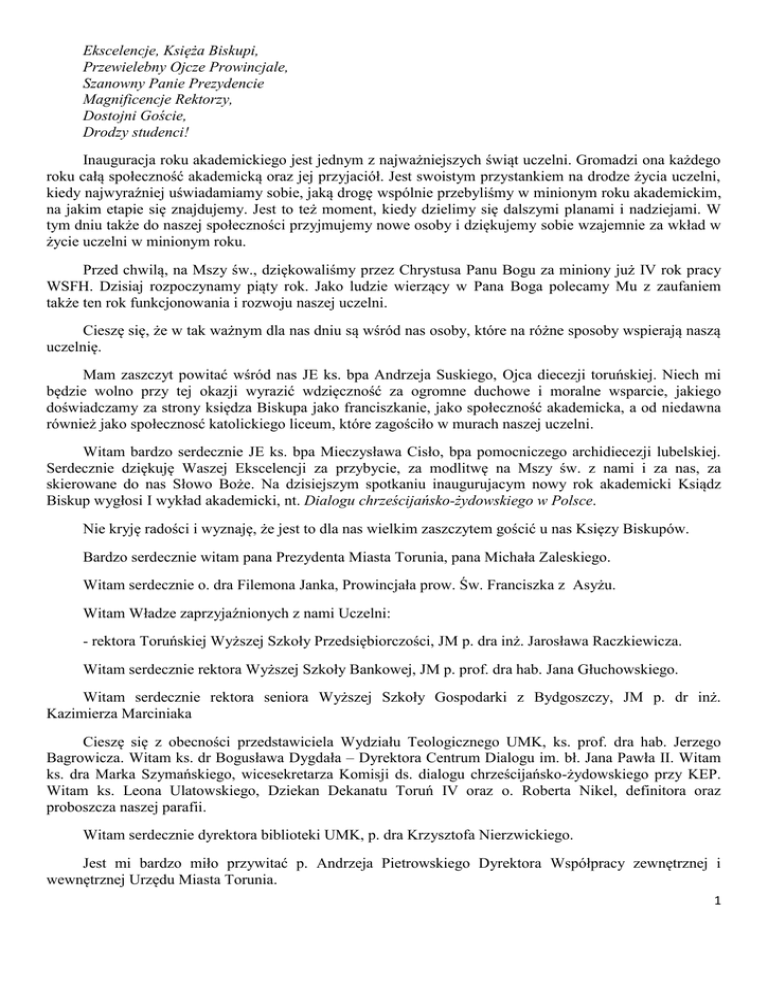 Ekscelencje, Księża Biskupi,
Przewielebny Ojcze Prowincjale,
Szanowny Panie Prezydencie
Magnificencje Rektorzy,
Dostojni Goście,
Drodzy studenci!

Inauguracja roku akademickiego jest jednym z najważniejszych świąt uczelni. Gromadzi ona każdego roku całą społeczność akademicką oraz jej przyjaciół. Jest swoistym przystankiem na drodze życia uczelni, kiedy najwyraźniej uświadamiamy sobie, jaką drogę wspólnie przebyliśmy w minionym roku akademickim, na jakim etapie się znajdujemy. Jest to też moment, kiedy dzielimy się dalszymi planami i nadziejami. W tym dniu także do naszej społeczności przyjmujemy nowe osoby i dziękujemy sobie wzajemnie za wkład w życie uczelni w minionym roku.

Przed chwilą, na Mszy św., dziękowaliśmy przez Chrystusa Panu Bogu za miniony już IV rok pracy WSFH. Dzisiaj rozpoczynamy piąty rok. Jako ludzie wierzący w Pana Boga polecamy Mu z zaufaniem także ten rok funkcjonowania i rozwoju naszej uczelni.

Cieszę się, że w tak ważnym dla nas dniu są wśród nas osoby, które na różne sposoby wspierają naszą uczelnię.

Mam zaszczyt powitać wśród nas JE ks. bpa Andrzeja Suskiego, Ojca diecezji toruńskiej. Niech mi będzie wolno przy tej okazji wyrazić wdzięczność za ogromne duchowe i moralne wsparcie, jakiego doświadczamy za strony księdza Biskupa jako franciszkanie, jako społeczność akademicka, a od niedawna również jako społeczność katolickiego liceum, które zagościło w murach naszej uczelni.

Witam bardzo serdecznie JE ks. bpa Mieczysława Cisło, bpa pomocniczego archidiecezji lubelskiej. Serdecznie dziękuję Waszej Ekscelencji za przybycie, za modlitwę na Mszy św. z nami i za nas, za skierowane do nas Słowo Boże. Na dzisiejszym spotkaniu inaugurujacym nowy rok akademicki Ksiądz Biskup wygłosi I wykład akademicki, nt. Dialogu chrześcijańsko-żydowskiego w Polsce.

Nie kryję radości i wyznaję, że jest to dla nas wielkim zaszczytem gościć u nas Księży Biskupów.

Bardzo serdecznie witam pana Prezydenta Miasta Torunia, pana Michała Zaleskiego.

Witam serdecznie o. dra Filemona Janka, Prowincjała prow. Św. Franciszka z Asyżu.

Witam Władze zaprzyjaźnionych z nami Uczelni:

- rektora Toruńskiej Wyższej Szkoły Przedsiębiorczości, JM p. dra inż. Jarosława Raczkiewicza.

Witam serdecznie rektora Wyższej Szkoły Bankowej, JM p. prof. dra hab. Jana Głuchowskiego.

Witam serdecznie rektora seniora Wyższej Szkoły Gospodarki z Bydgoszczy, JM p. dr inż. Kazimierza Marciniaka

Cieszę się z obecności przedstawiciela Wydziału Teologicznego UMK, ks. prof. dra hab. Jerzego Bagrowicza. Witam ks. dr Bogusława Dygdała – Dyrektora Centrum Dialogu im. bł. Jana Pawła II. Witam ks. dra Marka Szymańskiego, wicesekretarza Komisji ds. dialogu chrześcijańsko-żydowskiego przy KEP. Witam ks. Leona Ulatowskiego, Dziekan Dekanatu Toruń IV oraz o. Roberta Nikel, definitora oraz proboszcza naszej parafii.

Witam serdecznie dyrektora biblioteki UMK, p. dra Krzysztofa Nierzwickiego.

Jest mi bardzo miło przywitać p. Andrzeja Pietrowskiego Dyrektora Współpracy zewnętrznej i wewnętrznej Urzędu Miasta Torunia.

1